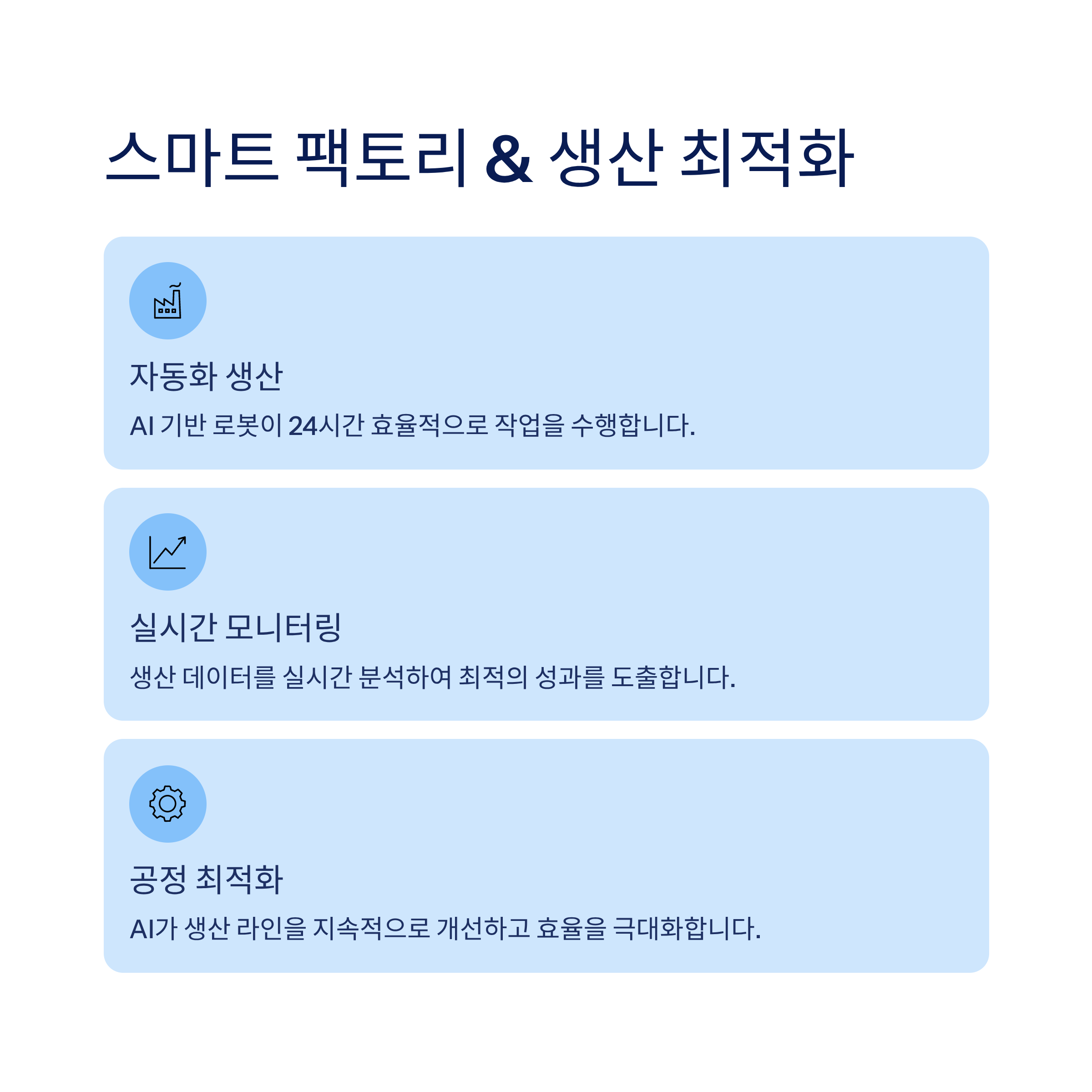 스마트 팩토리 & 생산 최적화

자동화 생산

AI 기반 로봇이 24시간 효율적으로 작업을 수행합니다.

실시간 모니터링

생산 데이터를 실시간 분석하여 최적의 성과를 도출합니다.

공정 최적화

AI가 생산 라인을 지속적으로 개선하고 효율을 극대화합니다.